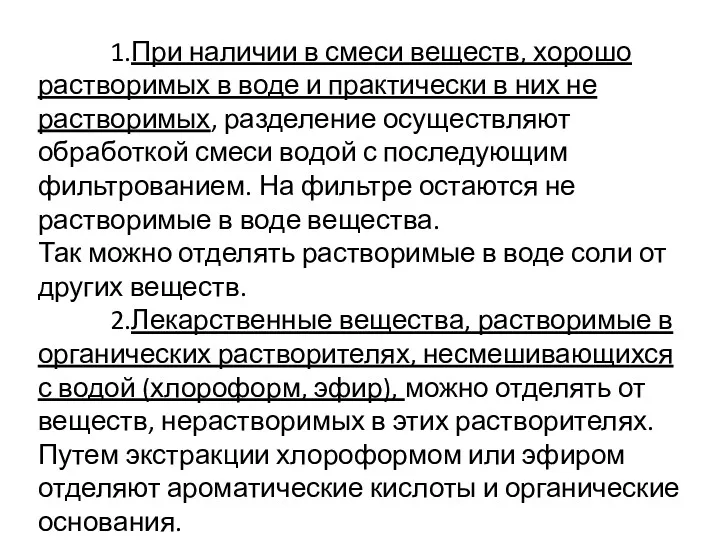 1.При наличии в смеси веществ, хорошо растворимых в воде и практически в них не растворимых, разделение осуществляют обработкой смеси водой с последующим фильтрованием. На фильтре остаются не растворимые в воде вещества.
Так можно отделять растворимые в воде соли от других веществ.

2.Лекарственные вещества, растворимые в органических растворителях, несмешивающихся с водой (хлороформ, эфир), можно отделять от веществ, нерастворимых в этих растворителях. Путем экстракции хлороформом или эфиром отделяют ароматические кислоты и органические основания.